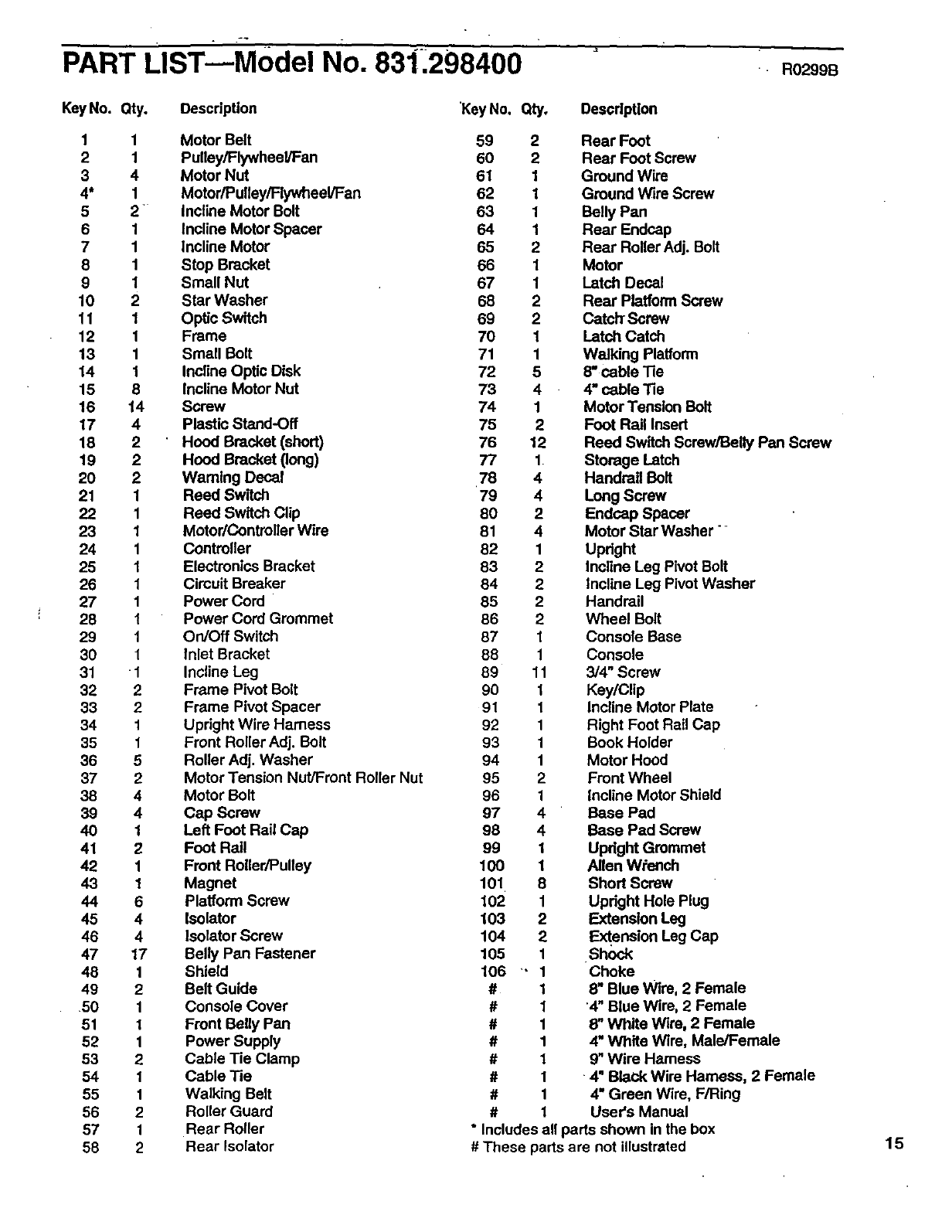 PART LIST—Model No. 831.298400

R0299B

| Key No. | Qty. | Description |
|---|---|---|
| 1 | 1 | Motor Belt |
| 2 | 1 | Pulley/Flywheel/Fan |
| 3 | 4 | Motor Nut |
| 4* | 1 | Motor/Pulley/Flywheel/Fan |
| 5 | 2 | Incline Motor Bolt |
| 6 | 1 | Incline Motor Spacer |
| 7 | 1 | Incline Motor |
| 8 | 1 | Stop Bracket |
| 9 | 1 | Small Nut |
| 10 | 2 | Star Washer |
| 11 | 1 | Optic Switch |
| 12 | 1 | Frame |
| 13 | 1 | Small Bolt |
| 14 | 1 | Incline Optic Disk |
| 15 | 8 | Incline Motor Nut |
| 16 | 14 | Screw |
| 17 | 4 | Plastic Stand-Off |
| 18 | 2 | Hood Bracket (short) |
| 19 | 2 | Hood Bracket (long) |
| 20 | 2 | Warning Decal |
| 21 | 1 | Reed Switch |
| 22 | 1 | Reed Switch Clip |
| 23 | 1 | Motor/Controller Wire |
| 24 | 1 | Controller |
| 25 | 1 | Electronics Bracket |
| 26 | 1 | Circuit Breaker |
| 27 | 1 | Power Cord |
| 28 | 1 | Power Cord Grommet |
| 29 | 1 | On/Off Switch |
| 30 | 1 | Inlet Bracket |
| 31 | 1 | Incline Leg |
| 32 | 2 | Frame Pivot Bolt |
| 33 | 2 | Frame Pivot Spacer |
| 34 | 1 | Upright Wire Harness |
| 35 | 1 | Front Roller Adj. Bolt |
| 36 | 5 | Roller Adj. Washer |
| 37 | 2 | Motor Tension Nut/Front Roller Nut |
| 38 | 4 | Motor Bolt |
| 39 | 4 | Cap Screw |
| 40 | 1 | Left Foot Rail Cap |
| 41 | 2 | Foot Rail |
| 42 | 1 | Front Roller/Pulley |
| 43 | 1 | Magnet |
| 44 | 6 | Platform Screw |
| 45 | 4 | Isolator |
| 46 | 4 | Isolator Screw |
| 47 | 17 | Belly Pan Fastener |
| 48 | 1 | Shield |
| 49 | 2 | Belt Guide |
| 50 | 1 | Console Cover |
| 51 | 1 | Front Belly Pan |
| 52 | 1 | Power Supply |
| 53 | 2 | Cable Tie Clamp |
| 54 | 1 | Cable Tie |
| 55 | 1 | Walking Belt |
| 56 | 2 | Roller Guard |
| 57 | 1 | Rear Roller |
| 58 | 2 | Rear Isolator |

| Key No. | Qty. | Description |
|---|---|---|
| 59 | 2 | Rear Foot |
| 60 | 2 | Rear Foot Screw |
| 61 | 1 | Ground Wire |
| 62 | 1 | Ground Wire Screw |
| 63 | 1 | Belly Pan |
| 64 | 1 | Rear Endcap |
| 65 | 2 | Rear Roller Adj. Bolt |
| 66 | 1 | Motor |
| 67 | 1 | Latch Decal |
| 68 | 2 | Rear Platform Screw |
| 69 | 2 | Catch Screw |
| 70 | 1 | Latch Catch |
| 71 | 1 | Walking Platform |
| 72 | 5 | 8" cable Tie |
| 73 | 4 | 4" cable Tie |
| 74 | 1 | Motor Tension Bolt |
| 75 | 2 | Foot Rail Insert |
| 76 | 12 | Reed Switch Screw/Belly Pan Screw |
| 77 | 1 | Storage Latch |
| 78 | 4 | Handrail Bolt |
| 79 | 4 | Long Screw |
| 80 | 2 | Endcap Spacer |
| 81 | 4 | Motor Star Washer |
| 82 | 1 | Upright |
| 83 | 2 | Incline Leg Pivot Bolt |
| 84 | 2 | Incline Leg Pivot Washer |
| 85 | 2 | Handrail |
| 86 | 2 | Wheel Bolt |
| 87 | 1 | Console Base |
| 88 | 1 | Console |
| 89 | 11 | 3/4" Screw |
| 90 | 1 | Key/Clip |
| 91 | 1 | Incline Motor Plate |
| 92 | 1 | Right Foot Rail Cap |
| 93 | 1 | Book Holder |
| 94 | 1 | Motor Hood |
| 95 | 2 | Front Wheel |
| 96 | 1 | Incline Motor Shield |
| 97 | 4 | Base Pad |
| 98 | 4 | Base Pad Screw |
| 99 | 1 | Upright Grommet |
| 100 | 1 | Allen Wrench |
| 101 | 8 | Short Screw |
| 102 | 1 | Upright Hole Plug |
| 103 | 2 | Extension Leg |
| 104 | 2 | Extension Leg Cap |
| 105 | 1 | Shock |
| 106 | 1 | Choke |
| # | 1 | 8" Blue Wire, 2 Female |
| # | 1 | 4" Blue Wire, 2 Female |
| # | 1 | 8" White Wire, 2 Female |
| # | 1 | 4" White Wire, Male/Female |
| # | 1 | 9" Wire Harness |
| # | 1 | 4" Black Wire Harness, 2 Female |
| # | 1 | 4" Green Wire, F/Ring |
| # | 1 | User's Manual |

* Includes all parts shown in the box
# These parts are not illustrated

15